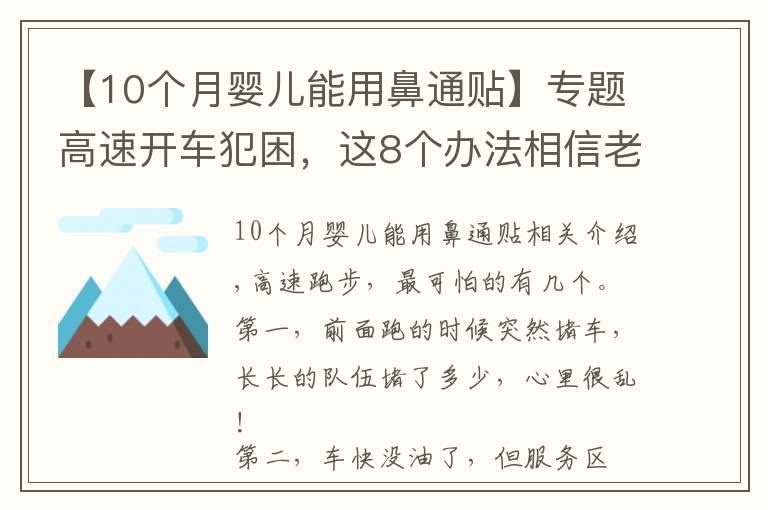 【10个月婴儿能用鼻通贴】专题高速开车犯困，这8个办法相信老

10个月婴儿能用鼻通贴相关介绍，高速跑步，最可怕的有几个。
第一，前面跑的时候突然堵车，长长的队伍堵了多少，心里很乱！
第二，车快没油了，但服务区